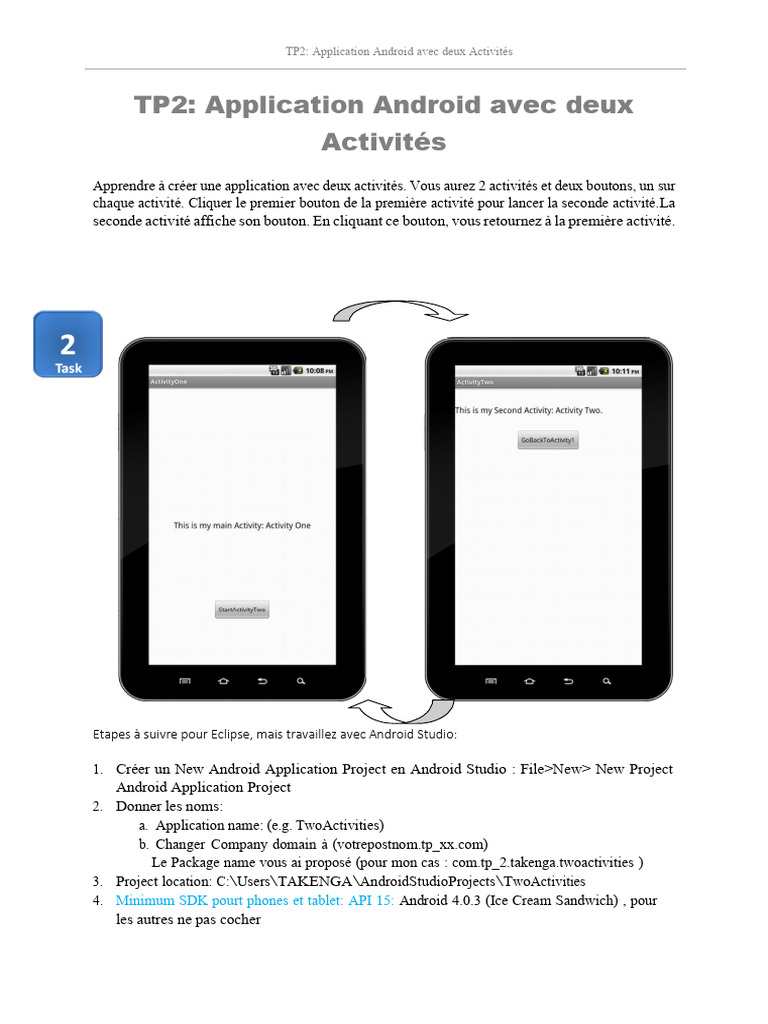 TP2: Application Android avec deux Activités

TP2: Application Android avec deux Activités

Apprendre à créer une application avec deux activités. Vous aurez 2 activités et deux boutons, un sur chaque activité. Cliquer le premier bouton de la première activité pour lancer la seconde activité.La seconde activité affiche son bouton. En cliquant ce bouton, vous retournez à la première activité.

2
Task

10:08 PM
ActivityOne

This is my main Activity: Activity One

StartActivityTwo

10:11 PM
ActivityTwo

This is my Second Activity: Activity Two.

GoBackToActivity1

Etapes à suivre pour Eclipse, mais travaillez avec Android Studio:

1. Créer un New Android Application Project en Android Studio : File>New> New Project Android Application Project
2. Donner les noms:
a. Application name: (e.g. TwoActivities)
b. Changer Company domain à (votrepostnom.tp_xx.com)
Le Package name vous ai proposé (pour mon cas : com.tp_2.takenga.twoactivities )
3. Project location: C:\Users\TAKENGA\AndroidStudioProjects\TwoActivities
4. Minimum SDK pourt phones et tablet: API 15: Android 4.0.3 (Ice Cream Sandwich) , pour les autres ne pas cocher